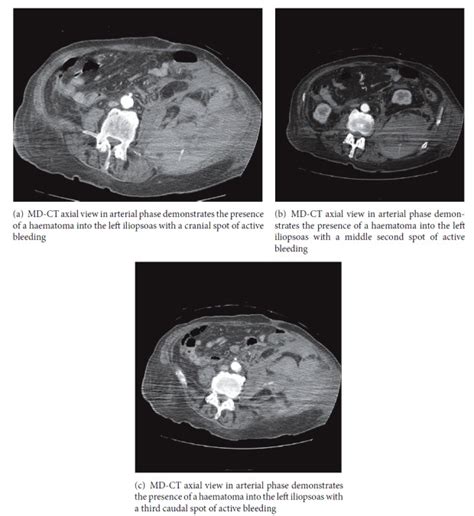 (a) MD-CT axial view in arterial phase demonstrates the presence of a haematoma into the left iliopsoas with a cranial spot of active bleeding

(b) MD-CT axial view in arterial phase demonstrates the presence of a haematoma into the left iliopsoas with a middle second spot of active bleeding

(c) MD-CT axial view in arterial phase demonstrates the presence of a haematoma into the left iliopsoas with a third caudal spot of active bleeding